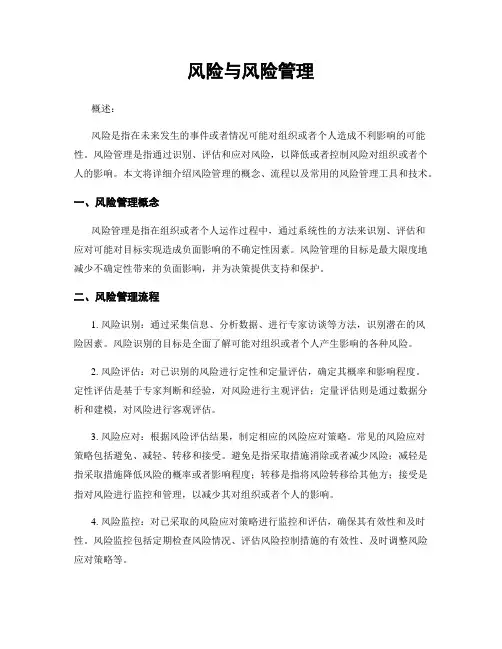 风险与风险管理

概述：

风险是指在未来发生的事件或者情况可能对组织或者个人造成不利影响的可能性。风险管理是指通过识别、评估和应对风险，以降低或者控制风险对组织或者个人的影响。本文将详细介绍风险管理的概念、流程以及常用的风险管理工具和技术。

一、风险管理概念

风险管理是指在组织或者个人运作过程中，通过系统性的方法来识别、评估和应对可能对目标实现造成负面影响的不确定性因素。风险管理的目标是最大限度地减少不确定性带来的负面影响，并为决策提供支持和保护。

二、风险管理流程

1. 风险识别：通过采集信息、分析数据、进行专家访谈等方法，识别潜在的风险因素。风险识别的目标是全面了解可能对组织或者个人产生影响的各种风险。

2. 风险评估：对已识别的风险进行定性和定量评估，确定其概率和影响程度。定性评估是基于专家判断和经验，对风险进行主观评估；定量评估则是通过数据分析和建模，对风险进行客观评估。

3. 风险应对：根据风险评估结果，制定相应的风险应对策略。常见的风险应对策略包括避免、减轻、转移和接受。避免是指采取措施消除或者减少风险；减轻是指采取措施降低风险的概率或者影响程度；转移是指将风险转移给其他方；接受是指对风险进行监控和管理，以减少其对组织或者个人的影响。

4. 风险监控：对已采取的风险应对策略进行监控和评估，确保其有效性和及时性。风险监控包括定期检查风险情况、评估风险控制措施的有效性、及时调整风险应对策略等。